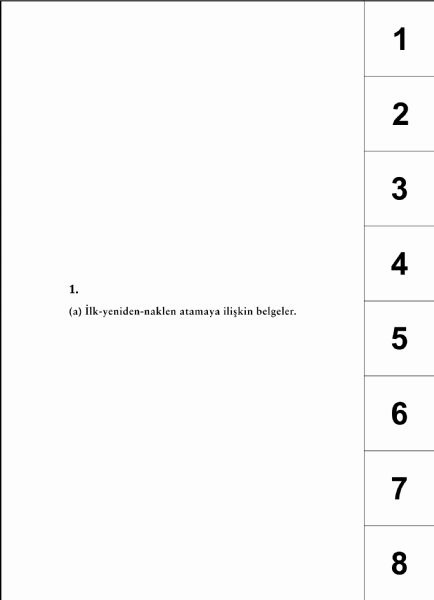 1.

(a) İlk-yeniden-naklen atamaya ilişkin belgeler.

1

2

3

4

5

6

7

8